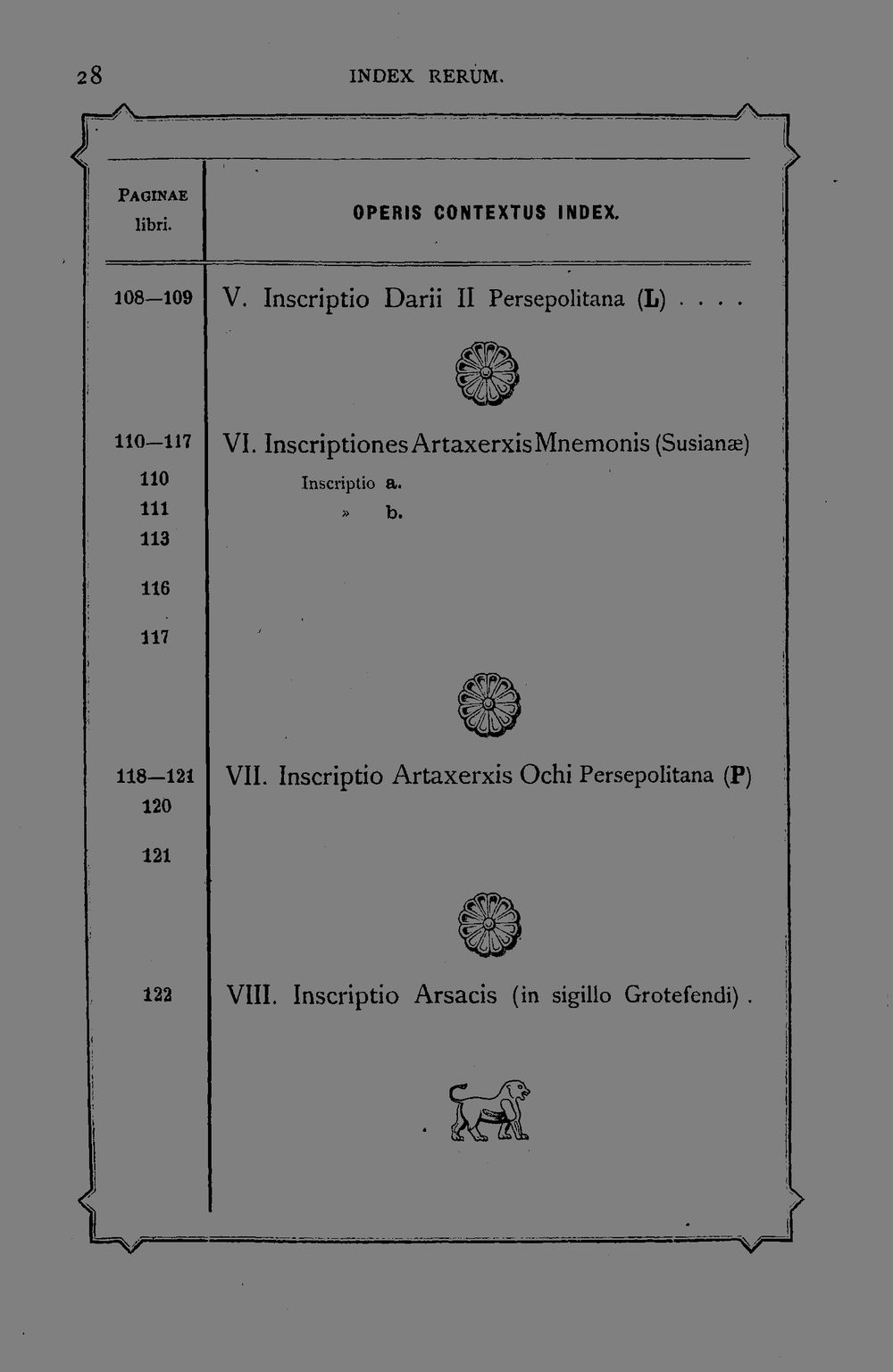 28 INDEX RERUM.

| PAGINAE libri. | OPERIS CONTEXTUS INDEX. |
|---|---|
| 108—109 | V. Inscriptio Darii II Persepolitana (L) . . . . |
| 110—117 | VI. Inscriptiones Artaxerxis Mnemonis (Susianæ) |
| 110 | Inscriptio a. |
| 111 | » b. |
| 113 | |
| 116 | |
| 117 | |
| 118—121 | VII. Inscriptio Artaxerxis Ochi Persepolitana (P) |
| 120 | |
| 121 | |
| 122 | VIII. Inscriptio Arsacis (in sigillo Grotefendi) . |